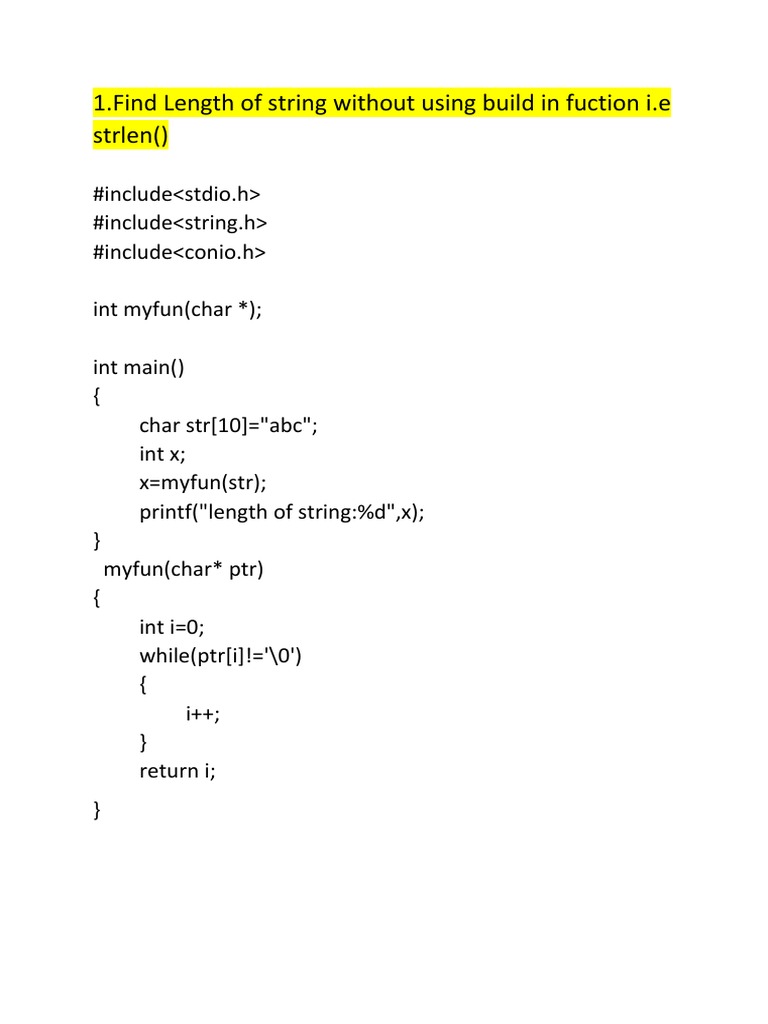 1.Find Length of string without using build in fuction i.e strlen()

#include<stdio.h>
#include<string.h>
#include<conio.h>

int myfun(char *);

int main()
{
	char str[10]="abc";
	int x;
	x=myfun(str);
	printf("length of string:%d",x);
}
 myfun(char* ptr)
{
	int i=0;
	while(ptr[i]!='\0')
	{
		i++;
	}
	return i;

}